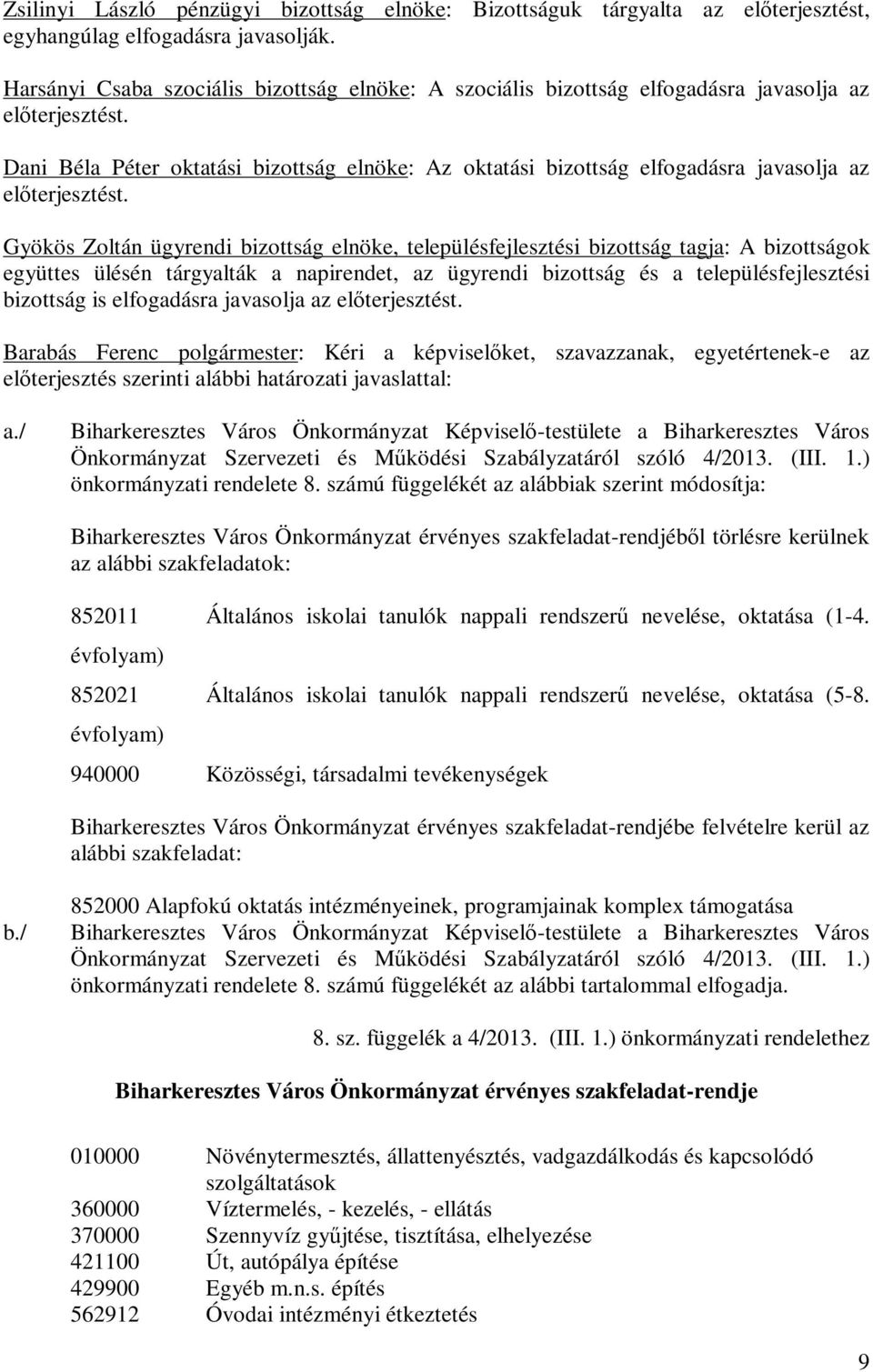 Zsilinyi László pénzügyi bizottság elnöke: Bizottságuk tárgyalta az előterjesztést, egyhangúlag elfogadásra javasolják.

Harsányi Csaba szociális bizottság elnöke: A szociális bizottság elfogadásra javasolja az előterjesztést.

Dani Béla Péter oktatási bizottság elnöke: Az oktatási bizottság elfogadásra javasolja az előterjesztést.

Gyökös Zoltán ügyrendi bizottság elnöke, településfejlesztési bizottság tagja: A bizottságok együttes ülésén tárgyalták a napirendet, az ügyrendi bizottság és a településfejlesztési bizottság is elfogadásra javasolja az előterjesztést.

Barabás Ferenc polgármester: Kéri a képviselőket, szavazzanak, egyetértenek-e az előterjesztés szerinti alábbi határozati javaslattal:

a./ Biharkeresztes Város Önkormányzat Képviselő-testülete a Biharkeresztes Város Önkormányzat Szervezeti és Működési Szabályzatáról szóló 4/2013. (III. 1.) önkormányzati rendelete 8. számú függelékét az alábbiak szerint módosítja:

Biharkeresztes Város Önkormányzat érvényes szakfeladat-rendjéből törlésre kerülnek az alábbi szakfeladatok:

852011 Általános iskolai tanulók nappali rendszerű nevelése, oktatása (1-4. évfolyam)

852021 Általános iskolai tanulók nappali rendszerű nevelése, oktatása (5-8. évfolyam)

940000 Közösségi, társadalmi tevékenységek

Biharkeresztes Város Önkormányzat érvényes szakfeladat-rendjébe felvételre kerül az alábbi szakfeladat:

852000 Alapfokú oktatás intézményeinek, programjainak komplex támogatása

b./ Biharkeresztes Város Önkormányzat Képviselő-testülete a Biharkeresztes Város Önkormányzat Szervezeti és Működési Szabályzatáról szóló 4/2013. (III. 1.) önkormányzati rendelete 8. számú függelékét az alábbi tartalommal elfogadja.

8. sz. függelék a 4/2013. (III. 1.) önkormányzati rendelethez

Biharkeresztes Város Önkormányzat érvényes szakfeladat-rendje

010000 Növénytermesztés, állattenyésztés, vadgazdálkodás és kapcsolódó szolgáltatások
360000 Víztermelés, - kezelés, - ellátás
370000 Szennyvíz gyűjtése, tisztítása, elhelyezése
421100 Út, autópálya építése
429900 Egyéb m.n.s. építés
562912 Óvodai intézményi étkeztetés

9